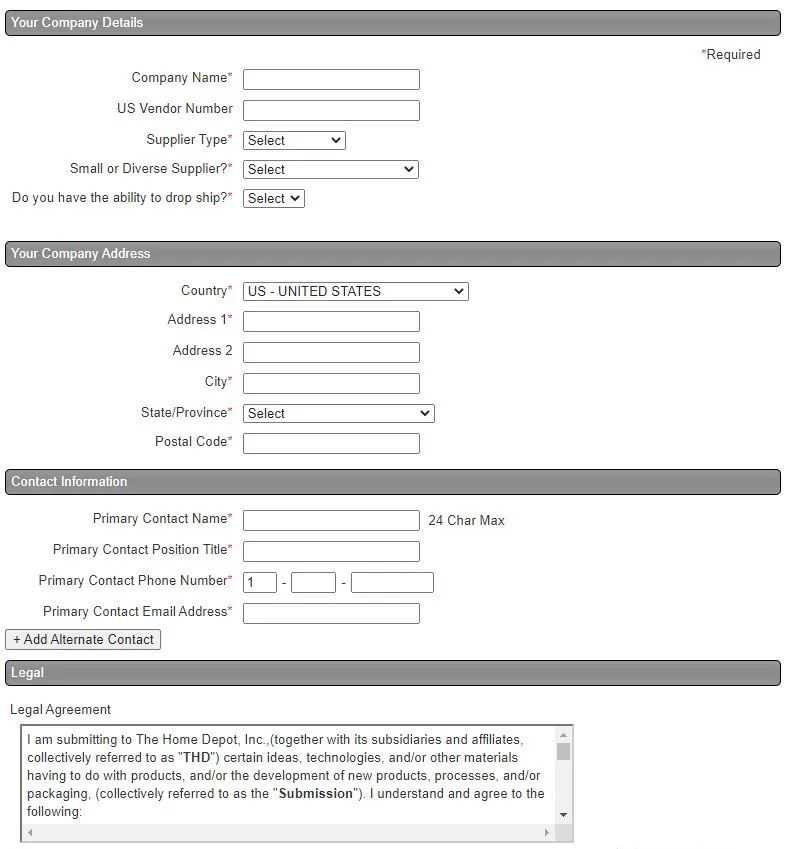 Your Company Details

*Required

Company Name*

US Vendor Number

Supplier Type* Select

Small or Diverse Supplier?* Select

Do you have the ability to drop ship?* Select

Your Company Address

Country* US - UNITED STATES

Address 1*

Address 2

City*

State/Province* Select

Postal Code*

Contact Information

Primary Contact Name* 24 Char Max

Primary Contact Position Title*

Primary Contact Phone Number* 1 - -

Primary Contact Email Address*

+ Add Alternate Contact

Legal

Legal Agreement

I am submitting to The Home Depot, Inc.,(together with its subsidiaries and affiliates, collectively referred to as "THD") certain ideas, technologies, and/or other materials having to do with products, and/or the development of new products, processes, and/or packaging, (collectively referred to as the "Submission"). I understand and agree to the following: